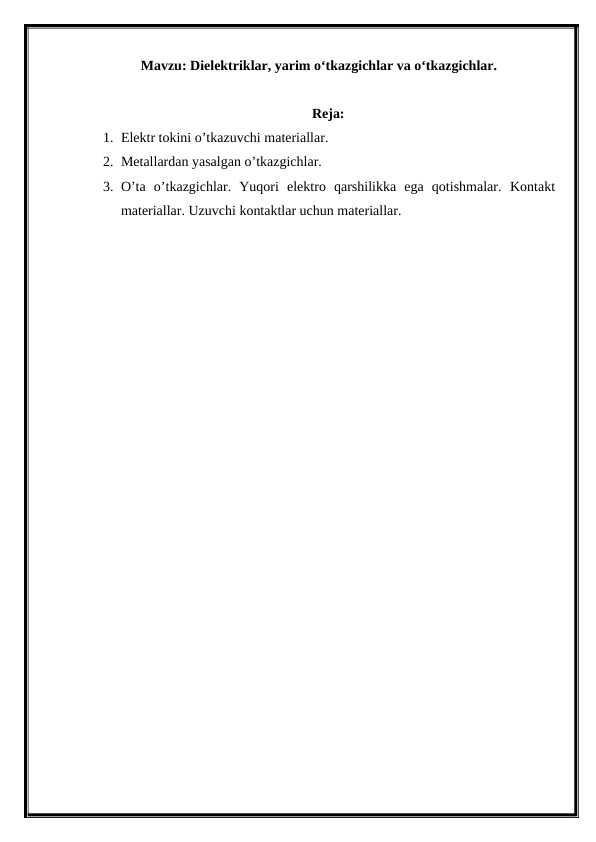 Mavzu: Dielektriklar, yarim o‘tkazgichlar va o‘tkazgichlar.

Reja:

1. Elektr tokini o’tkazuvchi materiallar.
2. Metallardan yasalgan o’tkazgichlar.
3. O’ta o’tkazgichlar. Yuqori elektro qarshilikka ega qotishmalar. Kontakt materiallar. Uzuvchi kontaktlar uchun materiallar.